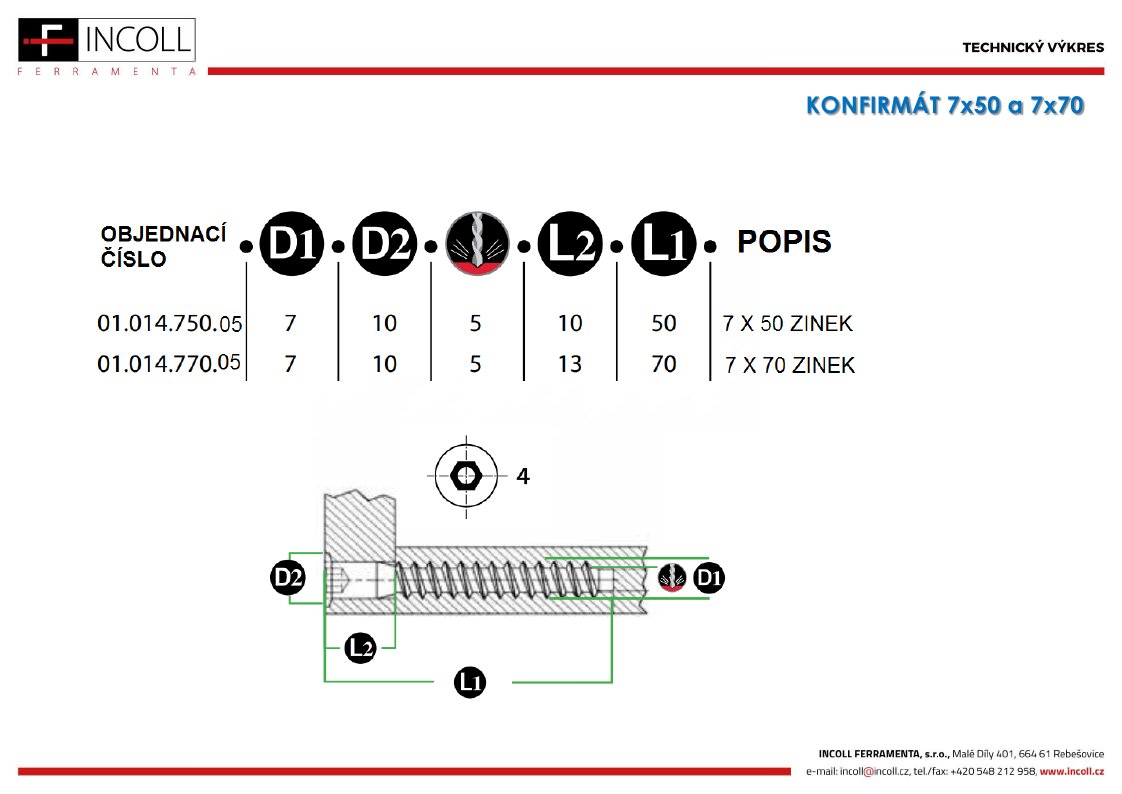 F INCOLL
FERRAMENTA

TECHNICKÝ VÝKRES

KONFIRMÁT 7x50 a 7x70

| OBJEDNACÍ ČÍSLO | D1 | D2 | | L2 | L1 | POPIS |
|---|---|---|---|---|---|---|
| 01.014.750.05 | 7 | 10 | 5 | 10 | 50 | 7 X 50 ZINEK |
| 01.014.770.05 | 7 | 10 | 5 | 13 | 70 | 7 X 70 ZINEK |

4

D2

D1

L2

L1

INCOLL FERRAMENTA, s.r.o., Malé Díly 401, 664 61 Rebešovice
e-mail: incoll@incoll.cz, tel./fax: +420 548 212 958, www.incoll.cz